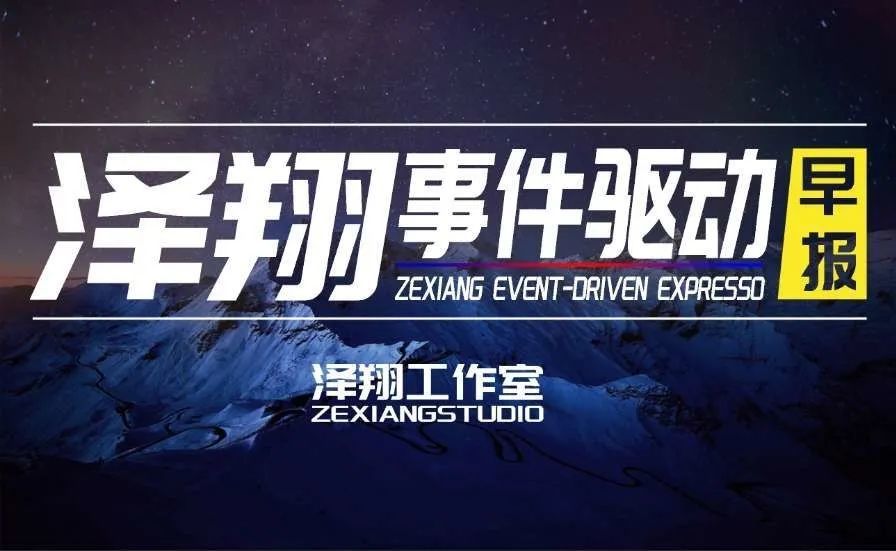 泽翔事件驱动 早报
ZEXIANG EVENT-DRIVEN EXPRESSO

泽翔工作室
ZEXIANGSTUDIO